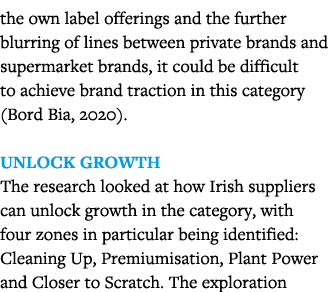 the own label offerings and the further blurring of lines between private brands and supermarket brands, it could be difficult to achieve brand traction in this category (Bord Bia, 2020).

UNLOCK GROWTH
The research looked at how Irish suppliers can unlock growth in the category, with four zones in particular being identified: Cleaning Up, Premiumisation, Plant Power and Closer to Scratch. The exploration